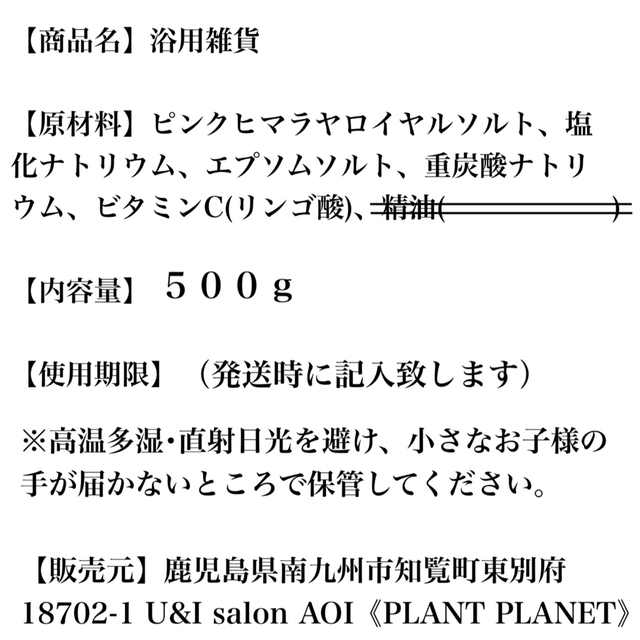 【商品名】浴用雑貨

【原材料】ピンクヒマラヤロイヤルソルト、塩化ナトリウム、エプソムソルト、重炭酸ナトリウム、ビタミンC(リンゴ酸)、精油(　　　　　　)

【内容量】 ５００ｇ

【使用期限】 （発送時に記入致します）

※高温多湿･直射日光を避け、小さなお子様の手が届かないところで保管してください。

【販売元】鹿児島県南九州市知覧町東別府18702-1 U&I salon AOI《PLANT PLANET》